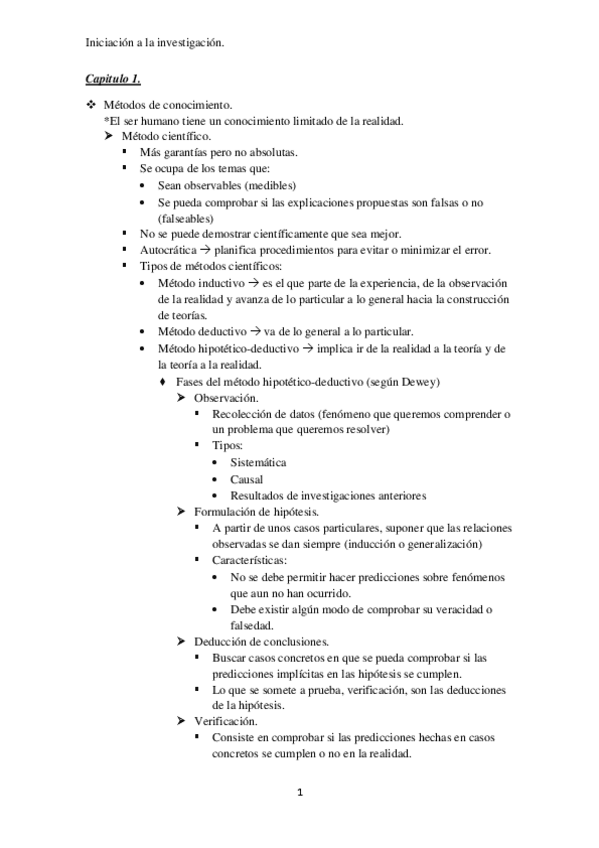 Iniciación a la investigación.

Capitulo 1.

❖ Métodos de conocimiento.
*El ser humano tiene un conocimiento limitado de la realidad.
➤ Método científico.
▪ Más garantías pero no absolutas.
▪ Se ocupa de los temas que:
• Sean observables (medibles)
• Se pueda comprobar si las explicaciones propuestas son falsas o no (falseables)
▪ No se puede demostrar científicamente que sea mejor.
▪ Autocrática → planifica procedimientos para evitar o minimizar el error.
▪ Tipos de métodos científicos:
• Método inductivo → es el que parte de la experiencia, de la observación de la realidad y avanza de lo particular a lo general hacia la construcción de teorías.
• Método deductivo → va de lo general a lo particular.
• Método hipotético-deductivo → implica ir de la realidad a la teoría y de la teoría a la realidad.
♦ Fases del método hipotético-deductivo (según Dewey)
➤ Observación.
▪ Recolección de datos (fenómeno que queremos comprender o un problema que queremos resolver)
▪ Tipos:
• Sistemática
• Causal
• Resultados de investigaciones anteriores
➤ Formulación de hipótesis.
▪ A partir de unos casos particulares, suponer que las relaciones observadas se dan siempre (inducción o generalización)
▪ Características:
• No se debe permitir hacer predicciones sobre fenómenos que aun no han ocurrido.
• Debe existir algún modo de comprobar su veracidad o falsedad.
➤ Deducción de conclusiones.
▪ Buscar casos concretos en que se pueda comprobar si las predicciones implícitas en las hipótesis se cumplen.
▪ Lo que se somete a prueba, verificación, son las deducciones de la hipótesis.
➤ Verificación.
▪ Consiste en comprobar si las predicciones hechas en casos concretos se cumplen o no en la realidad.

1